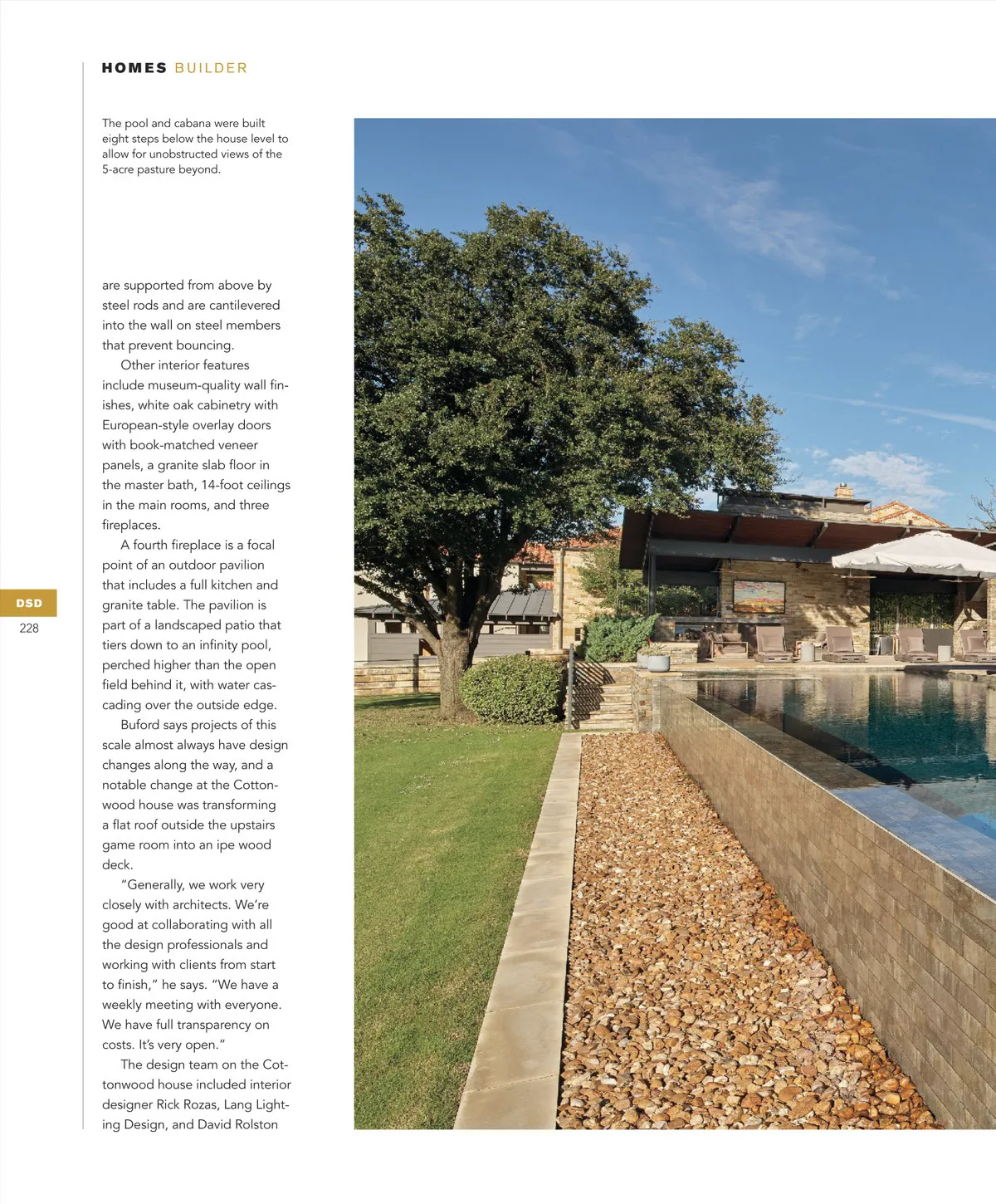 HOMES BUILDER

The pool and cabana were built eight steps below the house level to allow for unobstructed views of the 5-acre pasture beyond.

are supported from above by steel rods and are cantilevered into the wall on steel members that prevent bouncing.

Other interior features include museum-quality wall finishes, white oak cabinetry with European-style overlay doors with book-matched veneer panels, a granite slab floor in the master bath, 14-foot ceilings in the main rooms, and three fireplaces.

A fourth fireplace is a focal point of an outdoor pavilion that includes a full kitchen and granite table. The pavilion is part of a landscaped patio that tiers down to an infinity pool, perched higher than the open field behind it, with water cascading over the outside edge.

Buford says projects of this scale almost always have design changes along the way, and a notable change at the Cottonwood house was transforming a flat roof outside the upstairs game room into an ipe wood deck.

"Generally, we work very closely with architects. We're good at collaborating with all the design professionals and working with clients from start to finish," he says. "We have a weekly meeting with everyone. We have full transparency on costs. It's very open."

The design team on the Cottonwood house included interior designer Rick Rozas, Lang Lighting Design, and David Rolston

DSD
228